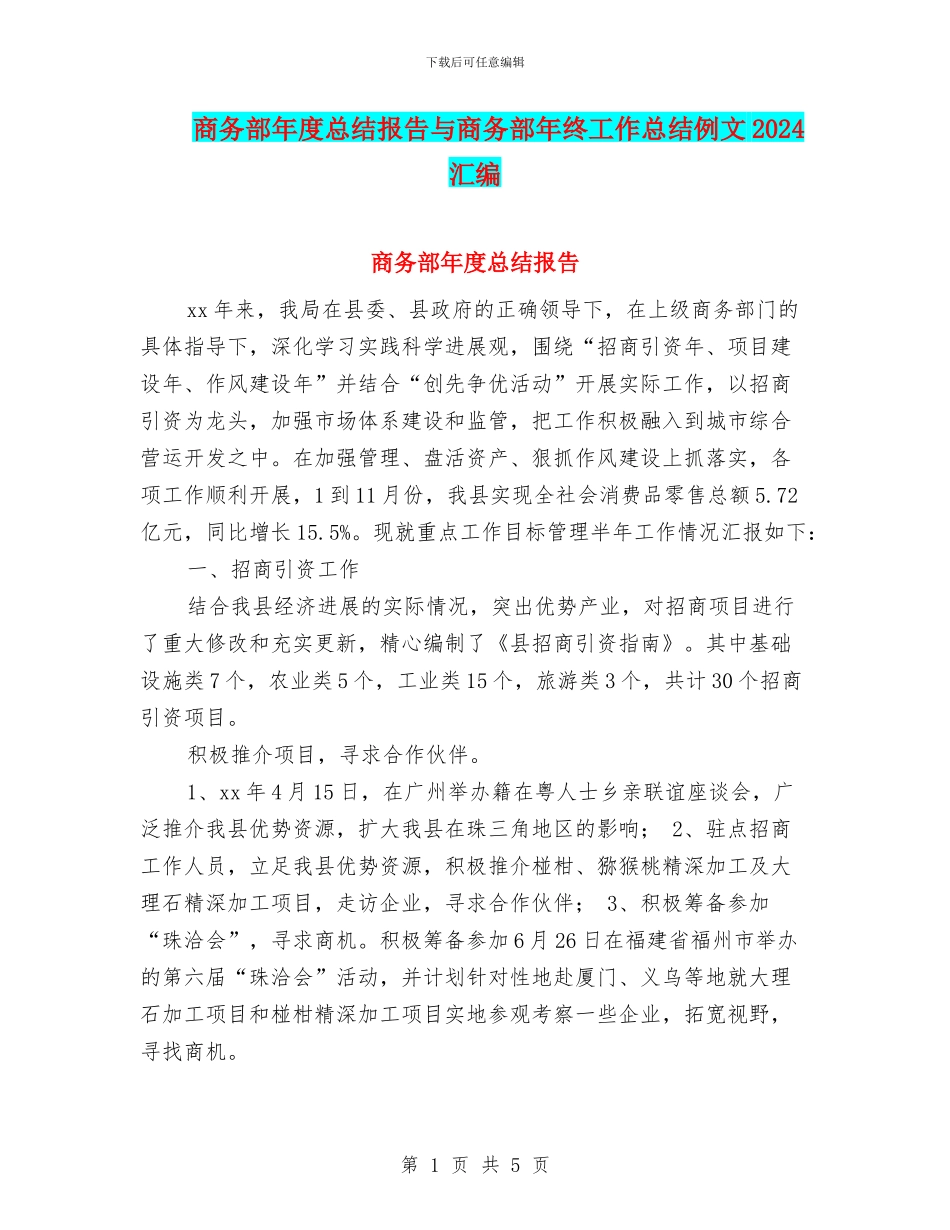 下载后可任意编辑

商务部年度总结报告与商务部年终工作总结例文2024汇编

商务部年度总结报告

xx年来，我局在县委、县政府的正确领导下，在上级商务部门的具体指导下，深化学习实践科学进展观，围绕“招商引资年、项目建设年、作风建设年”并结合“创先争优活动”开展实际工作，以招商引资为龙头，加强市场体系建设和监管，把工作积极融入到城市综合营运开发之中。在加强管理、盘活资产、狠抓作风建设上抓落实，各项工作顺利开展，1到11月份，我县实现全社会消费品零售总额5.72亿元，同比增长15.5%。现就重点工作目标管理半年工作情况汇报如下：

一、招商引资工作

结合我县经济进展的实际情况，突出优势产业，对招商项目进行了重大修改和充实更新，精心编制了《县招商引资指南》。其中基础设施类7个，农业类5个，工业类15个，旅游类3个，共计30个招商引资项目。

积极推介项目，寻求合作伙伴。

1、xx年4月15日，在广州举办籍在粤人士乡亲联谊座谈会，广泛推介我县优势资源，扩大我县在珠三角地区的影响； 2、驻点招商工作人员，立足我县优势资源，积极推介椪柑、猕猴桃精深加工及大理石精深加工项目，走访企业，寻求合作伙伴； 3、积极筹备参加“珠洽会”，寻求商机。积极筹备参加6月26日在福建省福州市举办的第六届“珠洽会”活动，并计划针对性地赴厦门、义乌等地就大理石加工项目和椪柑精深加工项目实地参观考察一些企业，拓宽视野，寻找商机。

第 1 页 共 5 页